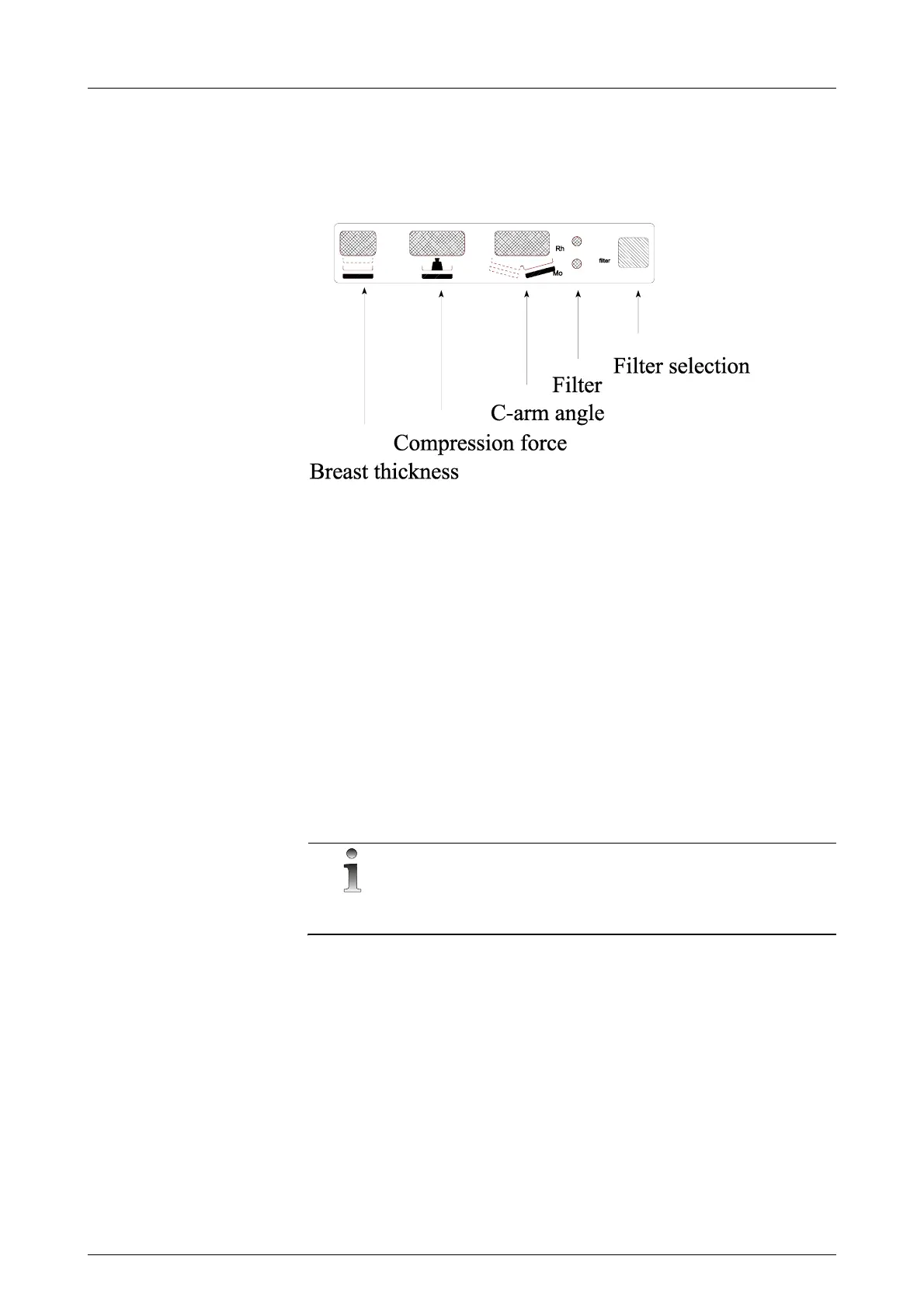 Rh
Mo
filter

Filter selection
Filter
C-arm angle
Compression force
Breast thickness